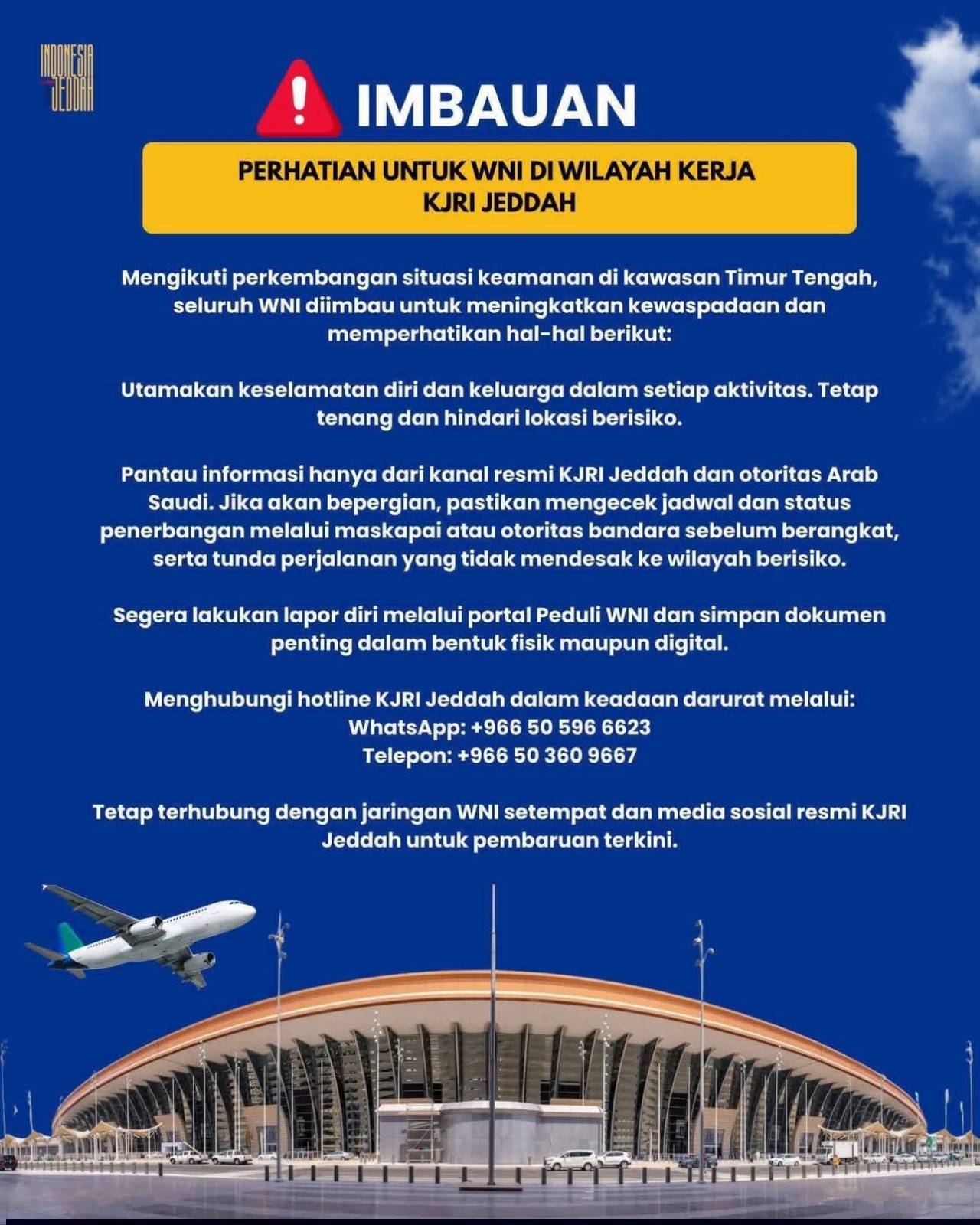 INDONESIA JEDDAH

IMBAUAN

PERHATIAN UNTUK WNI DI WILAYAH KERJA KJRI JEDDAH

Mengikuti perkembangan situasi keamanan di kawasan Timur Tengah, seluruh WNI diimbau untuk meningkatkan kewaspadaan dan memperhatikan hal-hal berikut:

Utamakan keselamatan diri dan keluarga dalam setiap aktivitas. Tetap tenang dan hindari lokasi berisiko.

Pantau informasi hanya dari kanal resmi KJRI Jeddah dan otoritas Arab Saudi. Jika akan bepergian, pastikan mengecek jadwal dan status penerbangan melalui maskapai atau otoritas bandara sebelum berangkat, serta tunda perjalanan yang tidak mendesak ke wilayah berisiko.

Segera lakukan lapor diri melalui portal Peduli WNI dan simpan dokumen penting dalam bentuk fisik maupun digital.

Menghubungi hotline KJRI Jeddah dalam keadaan darurat melalui:
WhatsApp: +966 50 596 6623
Telepon: +966 50 360 9667

Tetap terhubung dengan jaringan WNI setempat dan media sosial resmi KJRI Jeddah untuk pembaruan terkini.